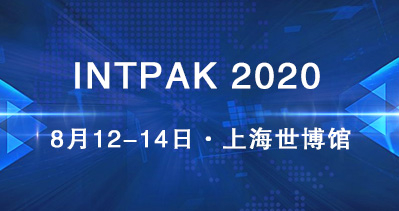 INTPAK 2020

8月12–14日 · 上海世博馆